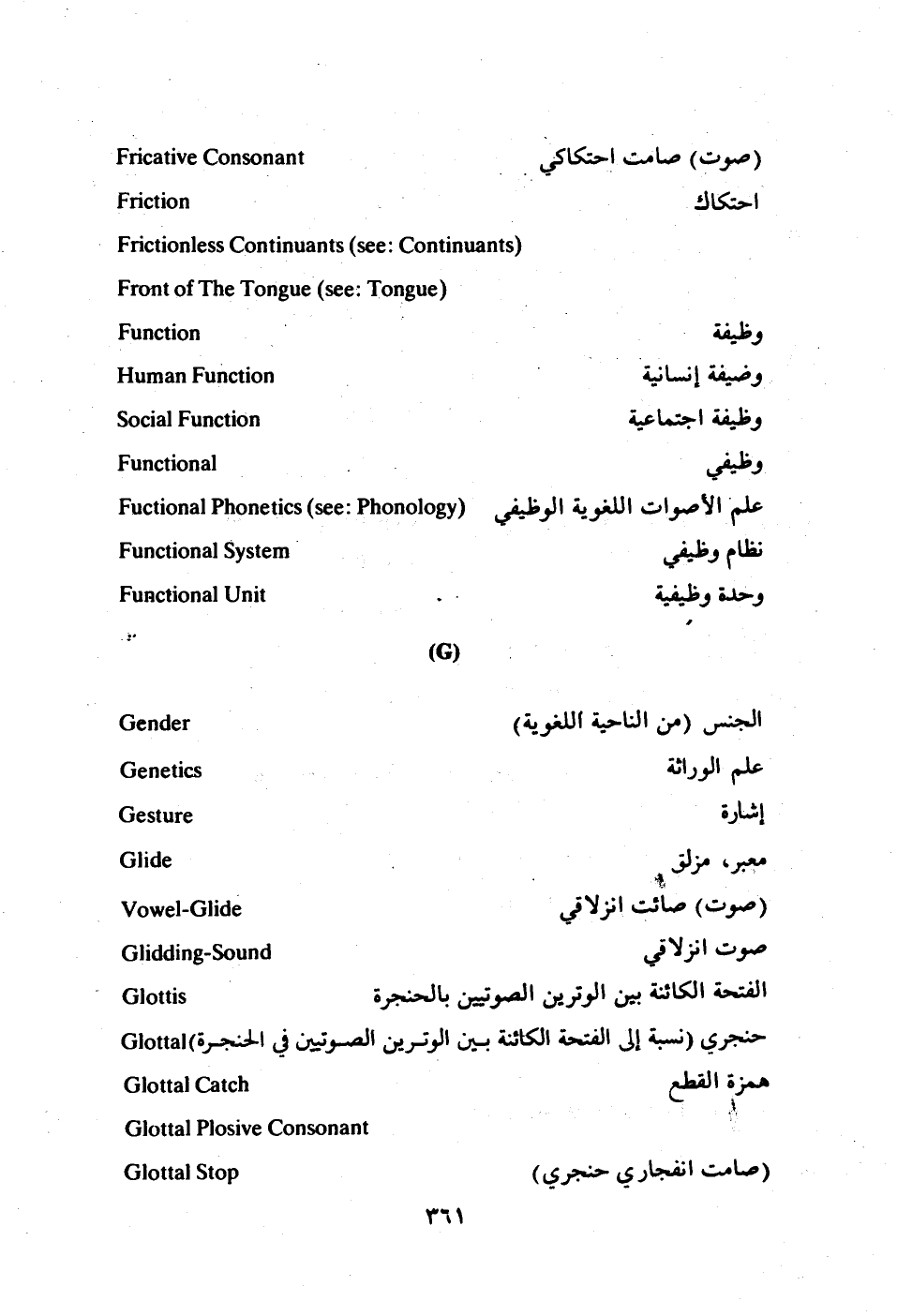 Fricative Consonant (صوت) صامت احتكاكي
Friction احتكاك
Frictionless Continuants (see: Continuants)
Front of The Tongue (see: Tongue)
Function وظيفة
Human Function وضيفة إنسانية
Social Function وظيفة اجتماعية
Functional وظيفي
Fuctional Phonetics (see: Phonology) علم الأصوات اللغوية الوظيفي
Functional System نظام وظيفي
Functional Unit وحدة وظيفية

(G)

Gender الجنس (من الناحية اللغوية)
Genetics علم الوراثة
Gesture إشارة
Glide معبر، مزلق
Vowel-Glide (صوت) صائت انزلاقي
Glidding-Sound صوت انزلاقي
Glottis الفتحة الكائنة بين الوترين الصوتيين بالحنجرة
Glottal حنجري (نسبة إلى الفتحة الكائنة بين الوترين الصوتيين في الحنجرة)
Glottal Catch همزة القطع
Glottal Plosive Consonant
Glottal Stop (صامت انفجاري حنجري)

٣٦١